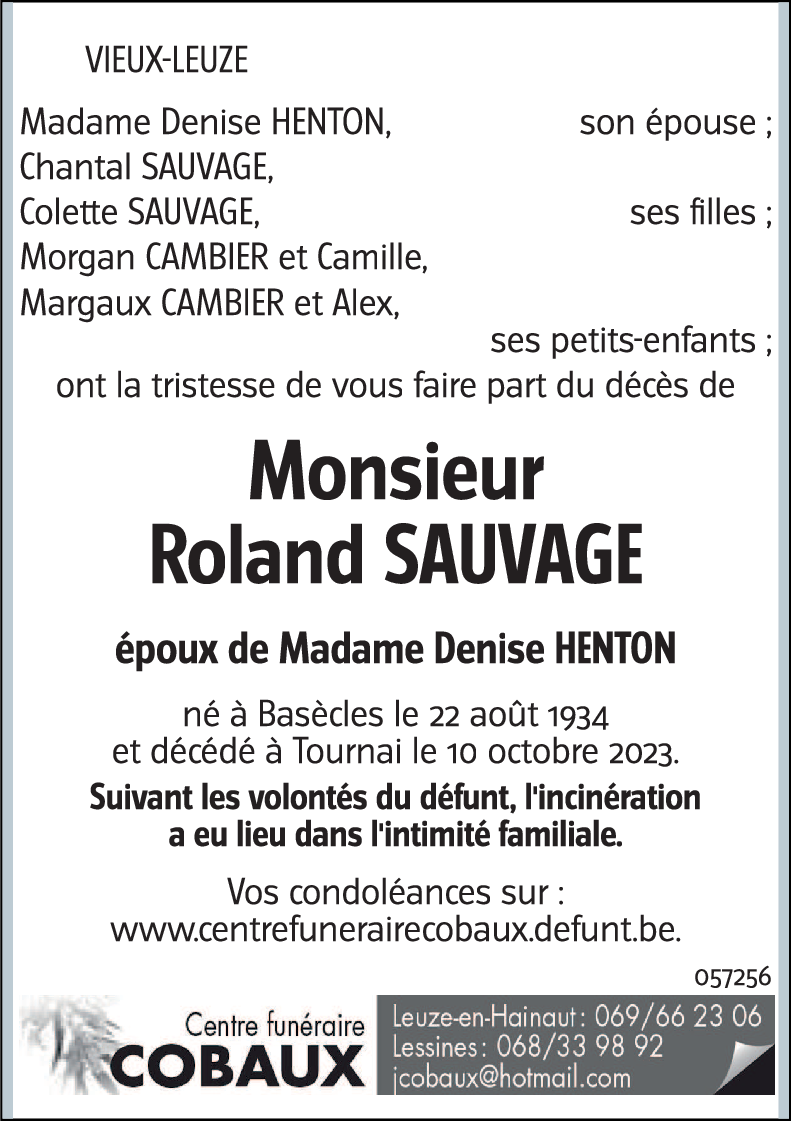 VIEUX-LEUZE

Madame Denise HENTON, son épouse ;
Chantal SAUVAGE,
Colette SAUVAGE, ses filles ;
Morgan CAMBIER et Camille,
Margaux CAMBIER et Alex,
ses petits-enfants ;
ont la tristesse de vous faire part du décès de

Monsieur
Roland SAUVAGE

époux de Madame Denise HENTON

né à Basècles le 22 août 1934
et décédé à Tournai le 10 octobre 2023.

Suivant les volontés du défunt, l'incinération a eu lieu dans l'intimité familiale.

Vos condoléances sur :
www.centrefunerairecobaux.defunt.be.

057256

Centre funéraire
COBAUX

Leuze-en-Hainaut : 069/66 23 06
Lessines : 068/33 98 92
jcobaux@hotmail.com